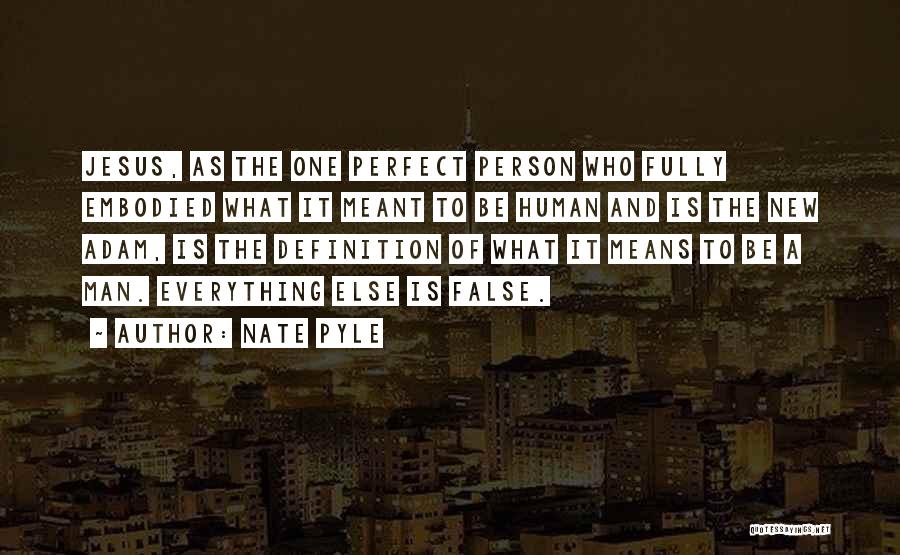 JESUS, AS THE ONE PERFECT PERSON WHO FULLY EMBODIED WHAT IT MEANT TO BE HUMAN AND IS THE NEW ADAM, IS THE DEFINITION OF WHAT IT MEANS TO BE A MAN. EVERYTHING ELSE IS FALSE.

~ AUTHOR: NATE PYLE

QUOTESSAYINGS.NET